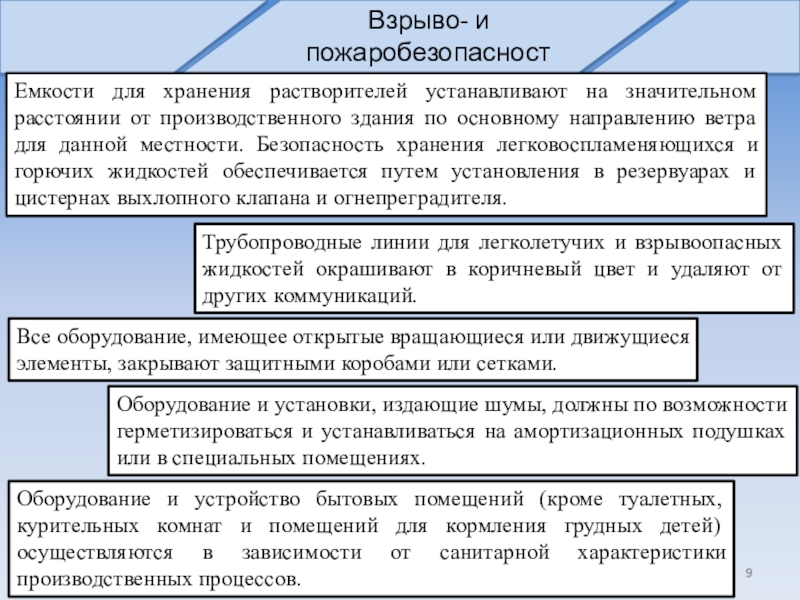 Взрыво- и
пожаробезопасност

Емкости для хранения растворителей устанавливают на значительном расстоянии от производственного здания по основному направлению ветра для данной местности. Безопасность хранения легковоспламеняющихся и горючих жидкостей обеспечивается путем установления в резервуарах и цистернах выхлопного клапана и огнепреградителя.

Трубопроводные линии для легколетучих и взрывоопасных жидкостей окрашивают в коричневый цвет и удаляют от других коммуникаций.

Все оборудование, имеющее открытые вращающиеся или движущиеся элементы, закрывают защитными коробами или сетками.

Оборудование и установки, издающие шумы, должны по возможности герметизироваться и устанавливаться на амортизационных подушках или в специальных помещениях.

Оборудование и устройство бытовых помещений (кроме туалетных, курительных комнат и помещений для кормления грудных детей) осуществляются в зависимости от санитарной характеристики производственных процессов.

9